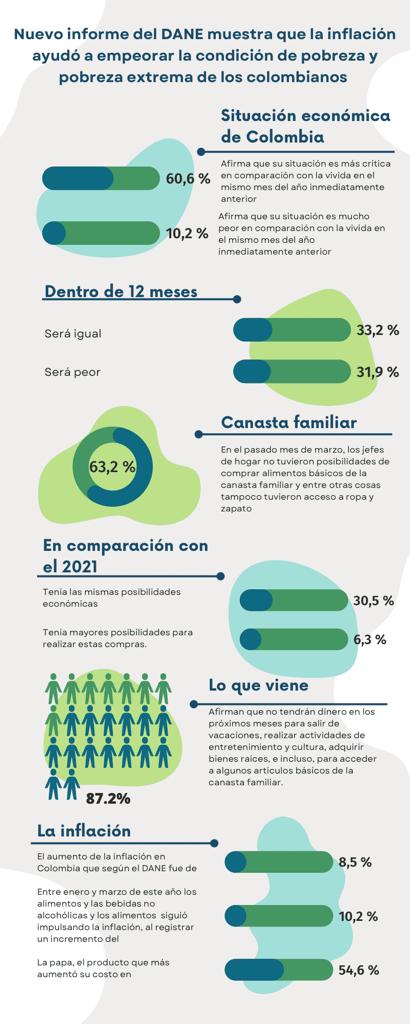 Nuevo informe del DANE muestra que la inflación ayudó a empeorar la condición de pobreza y pobreza extrema de los colombianos

Situación económica de Colombia

60,6 %

Afirma que su situación es más crítica en comparación con la vivida en el mismo mes del año inmediatamente anterior

10,2 %

Afirma que su situación es mucho peor en comparación con la vivida en el mismo mes del año inmediatamente anterior

Dentro de 12 meses

Será igual

33,2 %

Será peor

31,9 %

Canasta familiar

63,2 %

En el pasado mes de marzo, los jefes de hogar no tuvieron posibilidades de comprar alimentos básicos de la canasta familiar y entre otras cosas tampoco tuvieron acceso a ropa y zapato

En comparación con el 2021

Tenía las mismas posibilidades económicas

30,5 %

Tenia mayores posibilidades para realizar estas compras.

6,3 %

Lo que viene

Afirman que no tendrán dinero en los próximos meses para salir de vacaciones, realizar actividades de entretenimiento y cultura, adquirir bienes raíces, e incluso, para acceder a algunos artículos básicos de la canasta familiar.

87.2%

La inflación

El aumento de la inflación en Colombia que según el DANE fue de

8,5 %

Entre enero y marzo de este año los alimentos y las bebidas no alcohólicas y los alimentos siguió impulsando la inflación, al registrar un incremento del

10,2 %

La papa, el producto que más aumentó su costo en

54,6 %